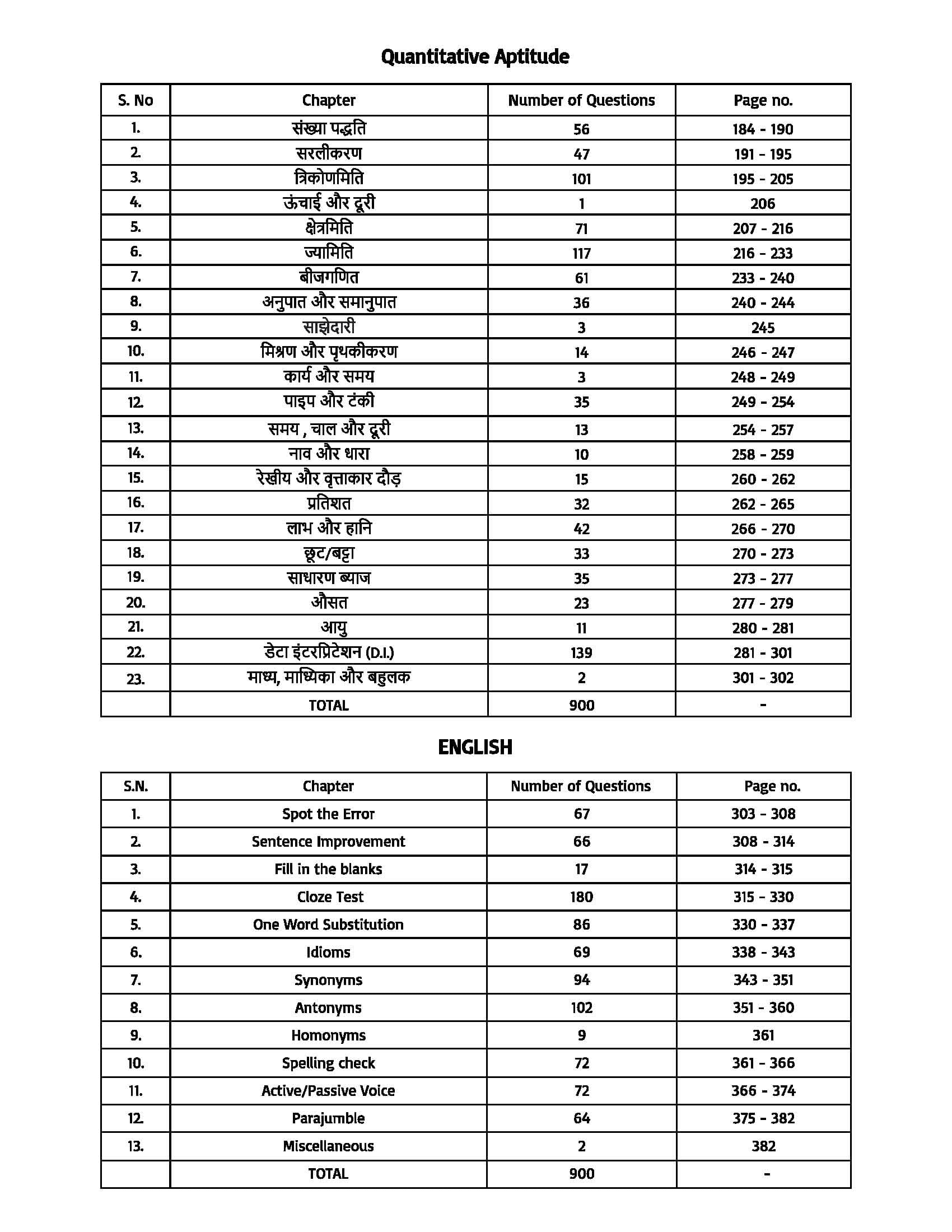 Quantitative Aptitude

| S. No | Chapter | Number of Questions | Page no. |
|---|---|---|---|
| 1. | संख्या पद्धति | 56 | 184 - 190 |
| 2. | सरलीकरण | 47 | 191 - 195 |
| 3. | त्रिकोणमिति | 101 | 195 - 205 |
| 4. | ऊंचाई और दूरी | 1 | 206 |
| 5. | क्षेत्रमिति | 71 | 207 - 216 |
| 6. | ज्यामिति | 117 | 216 - 233 |
| 7. | बीजगणित | 61 | 233 - 240 |
| 8. | अनुपात और समानुपात | 36 | 240 - 244 |
| 9. | साझेदारी | 3 | 245 |
| 10. | मिश्रण और पृथकीकरण | 14 | 246 - 247 |
| 11. | कार्य और समय | 3 | 248 - 249 |
| 12. | पाइप और टंकी | 35 | 249 - 254 |
| 13. | समय , चाल और दूरी | 13 | 254 - 257 |
| 14. | नाव और धारा | 10 | 258 - 259 |
| 15. | रेखीय और वृत्ताकार दौड़ | 15 | 260 - 262 |
| 16. | प्रतिशत | 32 | 262 - 265 |
| 17. | लाभ और हानि | 42 | 266 - 270 |
| 18. | छूट/बट्टा | 33 | 270 - 273 |
| 19. | साधारण ब्याज | 35 | 273 - 277 |
| 20. | औसत | 23 | 277 - 279 |
| 21. | आयु | 11 | 280 - 281 |
| 22. | डेटा इंटरप्रिटेशन (D.I.) | 139 | 281 - 301 |
| 23. | माध्य, माध्यिका और बहुलक | 2 | 301 - 302 |
|  | TOTAL | 900 | - |

ENGLISH

| S.N. | Chapter | Number of Questions | Page no. |
|---|---|---|---|
| 1. | Spot the Error | 67 | 303 - 308 |
| 2. | Sentence Improvement | 66 | 308 - 314 |
| 3. | Fill in the blanks | 17 | 314 - 315 |
| 4. | Cloze Test | 180 | 315 - 330 |
| 5. | One Word Substitution | 86 | 330 - 337 |
| 6. | Idioms | 69 | 338 - 343 |
| 7. | Synonyms | 94 | 343 - 351 |
| 8. | Antonyms | 102 | 351 - 360 |
| 9. | Homonyms | 9 | 361 |
| 10. | Spelling check | 72 | 361 - 366 |
| 11. | Active/Passive Voice | 72 | 366 - 374 |
| 12. | Parajumble | 64 | 375 - 382 |
| 13. | Miscellaneous | 2 | 382 |
|  | TOTAL | 900 | - |